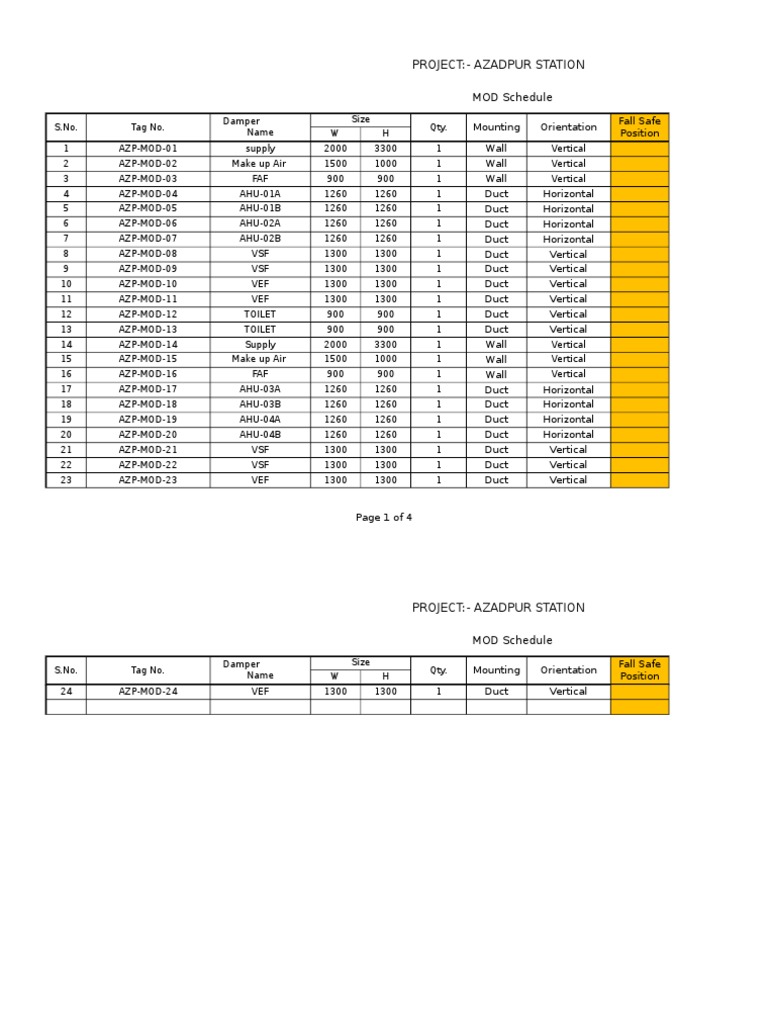 PROJECT:- AZADPUR STATION

MOD Schedule

| S.No. | Tag No. | Damper Name | Size W | Size H | Qty. | Mounting | Orientation | Fall Safe Position |
|---|---|---|---|---|---|---|---|---|
| 1 | AZP-MOD-01 | supply | 2000 | 3300 | 1 | Wall | Vertical | |
| 2 | AZP-MOD-02 | Make up Air | 1500 | 1000 | 1 | Wall | Vertical | |
| 3 | AZP-MOD-03 | FAF | 900 | 900 | 1 | Wall | Vertical | |
| 4 | AZP-MOD-04 | AHU-01A | 1260 | 1260 | 1 | Duct | Horizontal | |
| 5 | AZP-MOD-05 | AHU-01B | 1260 | 1260 | 1 | Duct | Horizontal | |
| 6 | AZP-MOD-06 | AHU-02A | 1260 | 1260 | 1 | Duct | Horizontal | |
| 7 | AZP-MOD-07 | AHU-02B | 1260 | 1260 | 1 | Duct | Horizontal | |
| 8 | AZP-MOD-08 | VSF | 1300 | 1300 | 1 | Duct | Vertical | |
| 9 | AZP-MOD-09 | VSF | 1300 | 1300 | 1 | Duct | Vertical | |
| 10 | AZP-MOD-10 | VEF | 1300 | 1300 | 1 | Duct | Vertical | |
| 11 | AZP-MOD-11 | VEF | 1300 | 1300 | 1 | Duct | Vertical | |
| 12 | AZP-MOD-12 | TOILET | 900 | 900 | 1 | Duct | Vertical | |
| 13 | AZP-MOD-13 | TOILET | 900 | 900 | 1 | Duct | Vertical | |
| 14 | AZP-MOD-14 | Supply | 2000 | 3300 | 1 | Wall | Vertical | |
| 15 | AZP-MOD-15 | Make up Air | 1500 | 1000 | 1 | Wall | Vertical | |
| 16 | AZP-MOD-16 | FAF | 900 | 900 | 1 | Wall | Vertical | |
| 17 | AZP-MOD-17 | AHU-03A | 1260 | 1260 | 1 | Duct | Horizontal | |
| 18 | AZP-MOD-18 | AHU-03B | 1260 | 1260 | 1 | Duct | Horizontal | |
| 19 | AZP-MOD-19 | AHU-04A | 1260 | 1260 | 1 | Duct | Horizontal | |
| 20 | AZP-MOD-20 | AHU-04B | 1260 | 1260 | 1 | Duct | Horizontal | |
| 21 | AZP-MOD-21 | VSF | 1300 | 1300 | 1 | Duct | Vertical | |
| 22 | AZP-MOD-22 | VSF | 1300 | 1300 | 1 | Duct | Vertical | |
| 23 | AZP-MOD-23 | VEF | 1300 | 1300 | 1 | Duct | Vertical | |

Page 1 of 4

PROJECT:- AZADPUR STATION

MOD Schedule

| S.No. | Tag No. | Damper Name | Size W | Size H | Qty. | Mounting | Orientation | Fall Safe Position |
|---|---|---|---|---|---|---|---|---|
| 24 | AZP-MOD-24 | VEF | 1300 | 1300 | 1 | Duct | Vertical | |
| | | | | | | | | |